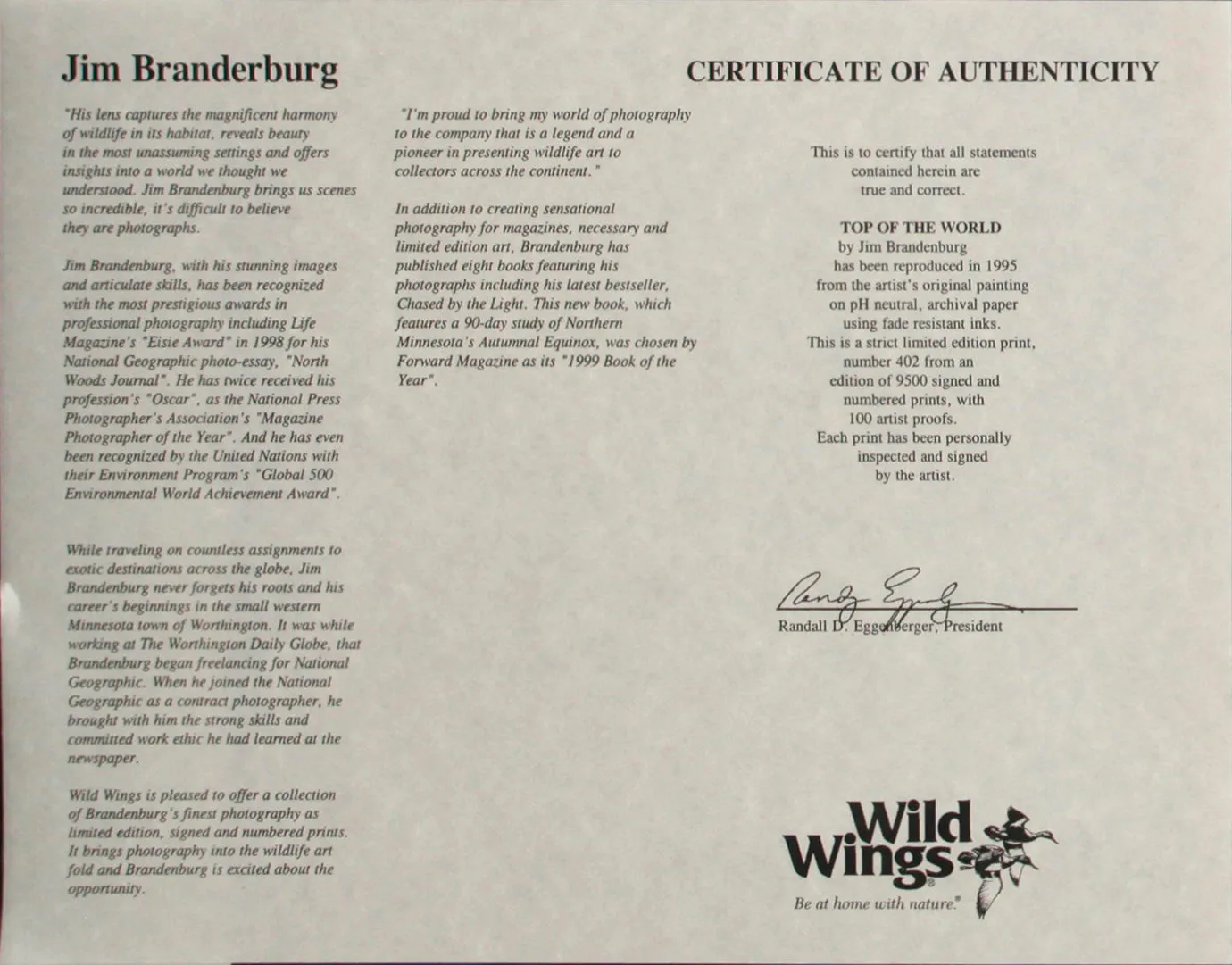 Jim Branderburg

"His lens captures the magnificent harmony of wildlife in its habitat, reveals beauty in the most unassuming settings and offers insights into a world we thought we understood. Jim Brandenburg brings us scenes so incredible, it's difficult to believe they are photographs.

Jim Brandenburg, with his stunning images and articulate skills, has been recognized with the most prestigious awards in professional photography including Life Magazine's "Eisie Award" in 1998 for his National Geographic photo-essay, "North Woods Journal". He has twice received his profession's "Oscar", as the National Press Photographer's Association's "Magazine Photographer of the Year". And he has even been recognized by the United Nations with their Environment Program's "Global 500 Environmental World Achievement Award".

While traveling on countless assignments to exotic destinations across the globe, Jim Brandenburg never forgets his roots and his career's beginnings in the small western Minnesota town of Worthington. It was while working at The Worthington Daily Globe, that Brandenburg began freelancing for National Geographic. When he joined the National Geographic as a contract photographer, he brought with him the strong skills and committed work ethic he had learned at the newspaper.

Wild Wings is pleased to offer a collection of Brandenburg's finest photography as limited edition, signed and numbered prints. It brings photography into the wildlife art fold and Brandenburg is excited about the opportunity.

"I'm proud to bring my world of photography to the company that is a legend and a pioneer in presenting wildlife art to collectors across the continent."

In addition to creating sensational photography for magazines, necessary and limited edition art, Brandenburg has published eight books featuring his photographs including his latest bestseller, Chased by the Light. This new book, which features a 90-day study of Northern Minnesota's Autumnal Equinox, was chosen by Forward Magazine as its "1999 Book of the Year".

CERTIFICATE OF AUTHENTICITY

This is to certify that all statements contained herein are true and correct.

TOP OF THE WORLD
by Jim Brandenburg
has been reproduced in 1995 from the artist's original painting on pH neutral, archival paper using fade resistant inks.
This is a strict limited edition print, number 402 from an edition of 9500 signed and numbered prints, with 100 artist proofs.
Each print has been personally inspected and signed by the artist.

Randy Eggenberger
Randall D. Eggenberger, President

Wild Wings
Be at home with nature.